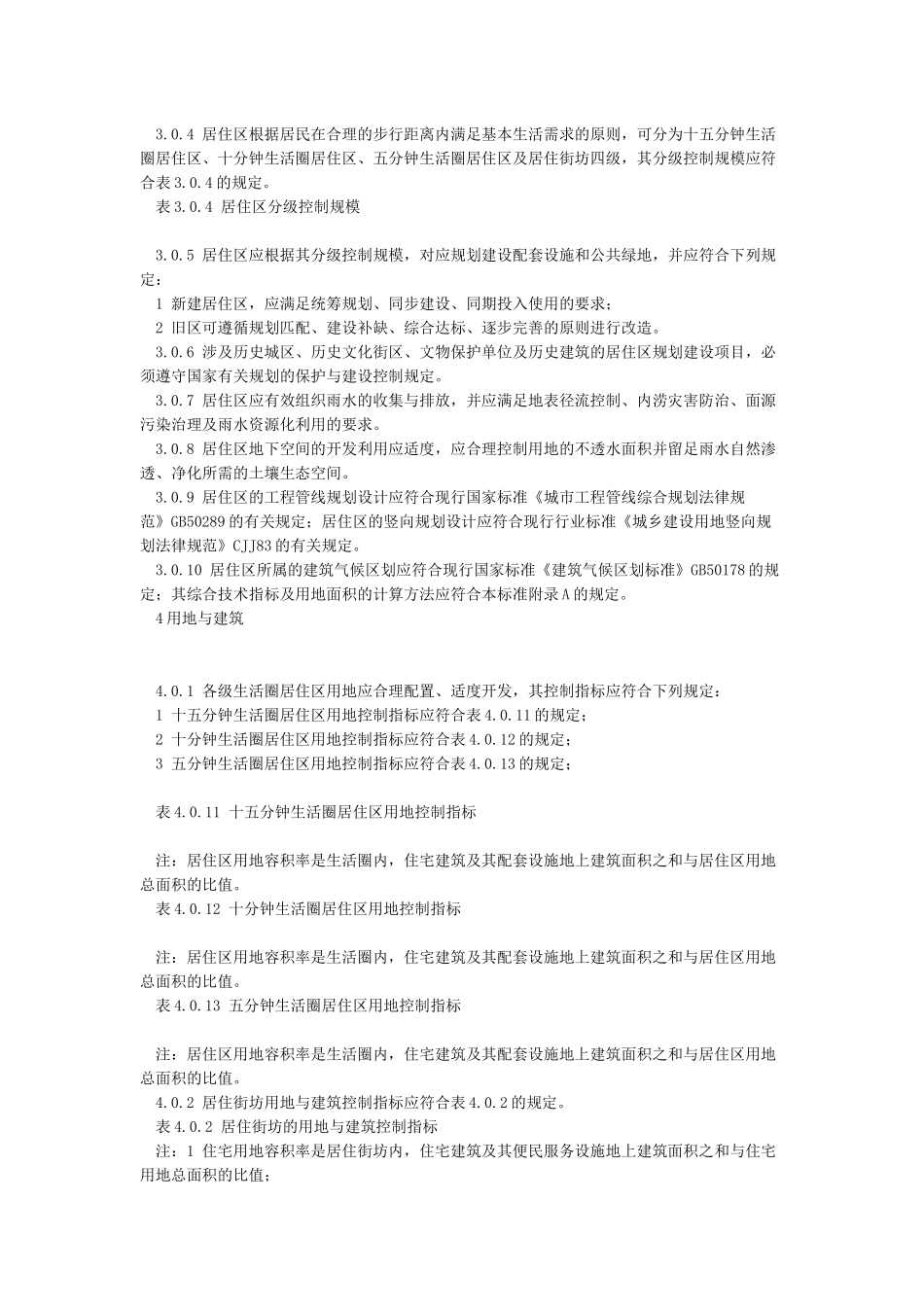 3.0.4 居住区根据居民在合理的步行距离内满足基本生活需求的原则，可分为十五分钟生活圈居住区、十分钟生活圈居住区、五分钟生活圈居住区及居住街坊四级，其分级控制规模应符合表3.0.4的规定。
表3.0.4 居住区分级控制规模

3.0.5 居住区应根据其分级控制规模，对应规划建设配套设施和公共绿地，并应符合下列规定：
1 新建居住区，应满足统筹规划、同步建设、同期投入使用的要求；
2 旧区可遵循规划匹配、建设补缺、综合达标、逐步完善的原则进行改造。
3.0.6 涉及历史城区、历史文化街区、文物保护单位及历史建筑的居住区规划建设项目，必须遵守国家有关规划的保护与建设控制规定。
3.0.7 居住区应有效组织雨水的收集与排放，并应满足地表径流控制、内涝灾害防治、面源污染治理及雨水资源化利用的要求。
3.0.8 居住区地下空间的开发利用应适度，应合理控制用地的不透水面积并留足雨水自然渗透、净化所需的土壤生态空间。
3.0.9 居住区的工程管线规划设计应符合现行国家标准《城市工程管线综合规划法律规范》GB50289的有关规定；居住区的竖向规划设计应符合现行行业标准《城乡建设用地竖向规划法律规范》CJJ83的有关规定。
3.0.10 居住区所属的建筑气候区划应符合现行国家标准《建筑气候区划标准》GB50178的规定；其综合技术指标及用地面积的计算方法应符合本标准附录A的规定。
4用地与建筑

4.0.1 各级生活圈居住区用地应合理配置、适度开发，其控制指标应符合下列规定：
1 十五分钟生活圈居住区用地控制指标应符合表4.0.11的规定；
2 十分钟生活圈居住区用地控制指标应符合表4.0.12的规定；
3 五分钟生活圈居住区用地控制指标应符合表4.0.13的规定；

表4.0.11 十五分钟生活圈居住区用地控制指标

注：居住区用地容积率是生活圈内，住宅建筑及其配套设施地上建筑面积之和与居住区用地总面积的比值。
表4.0.12 十分钟生活圈居住区用地控制指标

注：居住区用地容积率是生活圈内，住宅建筑及其配套设施地上建筑面积之和与居住区用地总面积的比值。
表4.0.13 五分钟生活圈居住区用地控制指标

注：居住区用地容积率是生活圈内，住宅建筑及其配套设施地上建筑面积之和与居住区用地总面积的比值。
4.0.2 居住街坊用地与建筑控制指标应符合表4.0.2的规定。
表4.0.2 居住街坊的用地与建筑控制指标
注：1 住宅用地容积率是居住街坊内，住宅建筑及其便民服务设施地上建筑面积之和与住宅用地总面积的比值；